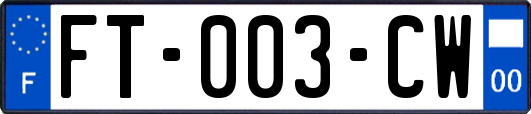 F

FT-003-CW

00